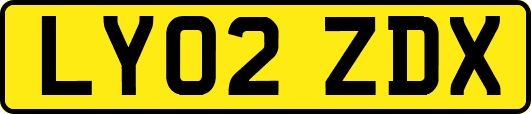 LY02 ZDX